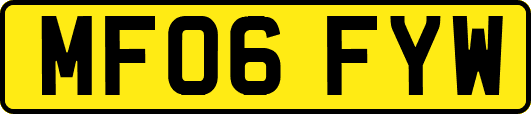 MF06 FYW